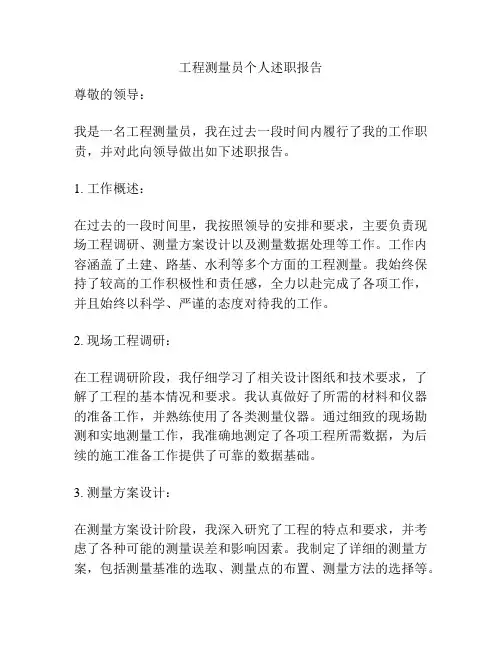 工程测量员个人述职报告

尊敬的领导：

我是一名工程测量员，我在过去一段时间内履行了我的工作职责，并对此向领导做出如下述职报告。

1. 工作概述：

在过去的一段时间里，我按照领导的安排和要求，主要负责现场工程调研、测量方案设计以及测量数据处理等工作。工作内容涵盖了土建、路基、水利等多个方面的工程测量。我始终保持了较高的工作积极性和责任感，全力以赴完成了各项工作，并且始终以科学、严谨的态度对待我的工作。

2. 现场工程调研：

在工程调研阶段，我仔细学习了相关设计图纸和技术要求，了解了工程的基本情况和要求。我认真做好了所需的材料和仪器的准备工作，并熟练使用了各类测量仪器。通过细致的现场勘测和实地测量工作，我准确地测定了各项工程所需数据，为后续的施工准备工作提供了可靠的数据基础。

3. 测量方案设计：

在测量方案设计阶段，我深入研究了工程的特点和要求，并考虑了各种可能的测量误差和影响因素。我制定了详细的测量方案，包括测量基准的选取、测量点的布置、测量方法的选择等。